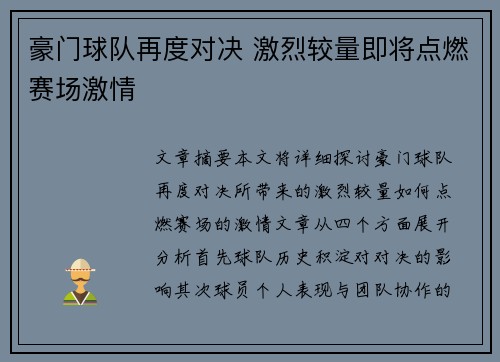 豪门球队再度对决 激烈较量即将点燃赛场激情

文章摘要本文将详细探讨豪门球队再度对决所带来的激烈较量如何点燃赛场的激情文章从四个方面展开分析首先球队历史积淀对对决的影响其次球员个人表现与团队协作的